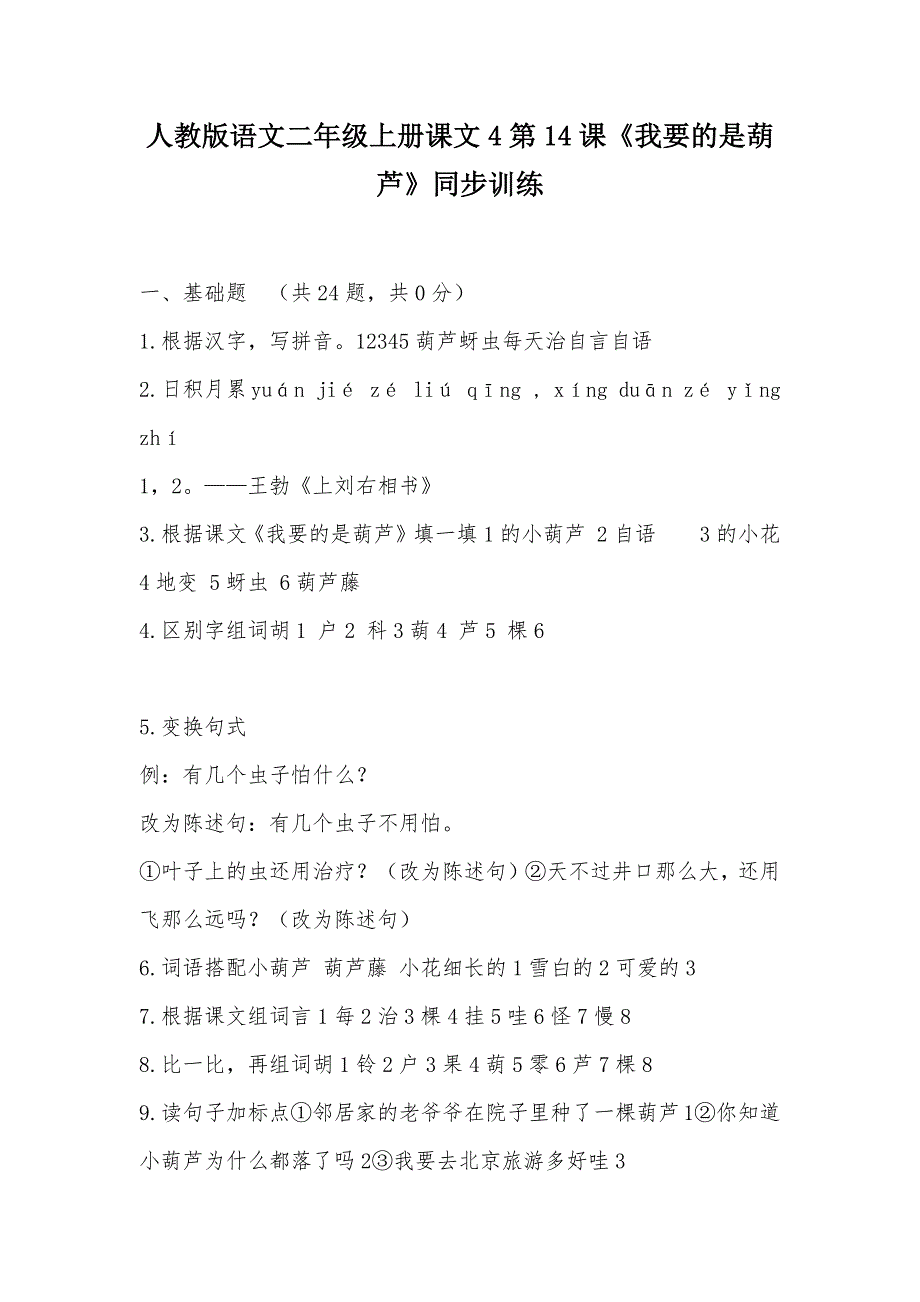 人教版语文二年级上册课文4第14课《我要的是葫芦》同步训练

一、基础题 （共24题，共0分）

1.根据汉字，写拼音。12345葫芦蚜虫每天治自言自语

2.日积月累yuán jié zé liú qīng，xíng duān zé yǐng zhí

1，2。——王勃《上刘右相书》

3.根据课文《我要的是葫芦》填一填1的小葫芦 2自语 3的小花 4地变 5蚜虫 6葫芦藤

4.区别字组词胡1 户2 科3葫4 芦5 棵6

5.变换句式

例：有几个虫子怕什么？

改为陈述句：有几个虫子不用怕。

①叶子上的虫还用治疗？（改为陈述句）②天不过井口那么大，还用飞那么远吗？（改为陈述句）

6.词语搭配小葫芦 葫芦藤 小花细长的1雪白的2可爱的3

7.根据课文组词言1每2治3棵4挂5哇6怪7慢8

8.比一比，再组词胡1铃2户3果4葫5零6芦7棵8

9.读句子加标点①邻居家的老爷爷在院子里种了一棵葫芦1②你知道小葫芦为什么都落了吗2③我要去北京旅游多好哇3